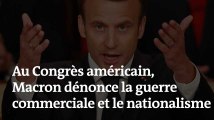 Au Congrès américain, Macron dénonce la guerre commerciale et le nationalisme